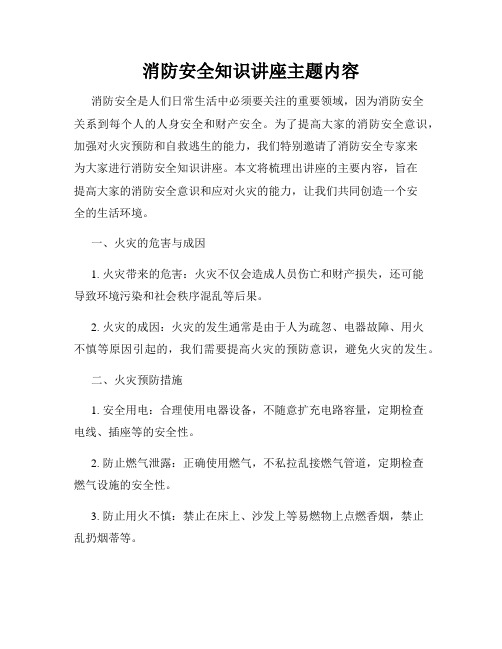 消防安全知识讲座主题内容

消防安全是人们日常生活中必须要关注的重要领域，因为消防安全关系到每个人的人身安全和财产安全。为了提高大家的消防安全意识，加强对火灾预防和自救逃生的能力，我们特别邀请了消防安全专家来为大家进行消防安全知识讲座。本文将梳理出讲座的主要内容，旨在提高大家的消防安全意识和应对火灾的能力，让我们共同创造一个安全的生活环境。

一、火灾的危害与成因

1. 火灾带来的危害：火灾不仅会造成人员伤亡和财产损失，还可能导致环境污染和社会秩序混乱等后果。

2. 火灾的成因：火灾的发生通常是由于人为疏忽、电器故障、用火不慎等原因引起的，我们需要提高火灾的预防意识，避免火灾的发生。

二、火灾预防措施

1. 安全用电：合理使用电器设备，不随意扩充电路容量，定期检查电线、插座等的安全性。

2. 防止燃气泄露：正确使用燃气，不私拉乱接燃气管道，定期检查燃气设施的安全性。

3. 防止用火不慎：禁止在床上、沙发上等易燃物上点燃香烟，禁止乱扔烟蒂等。